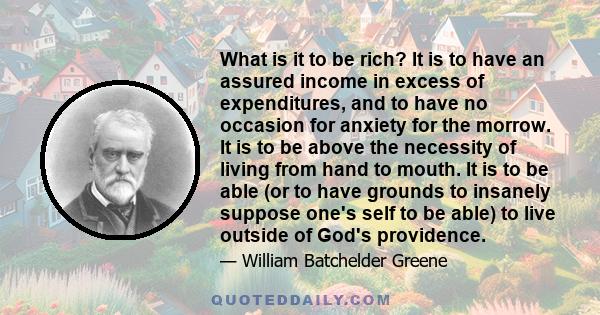 What is it to be rich? It is to have an assured income in excess of expenditures, and to have no occasion for anxiety for the morrow. It is to be above the necessity of living from hand to mouth. It is to be able (or to have grounds to insanely suppose one's self to be able) to live outside of God's providence.

— William Batchelder Greene

QUOTEDDAILY.COM